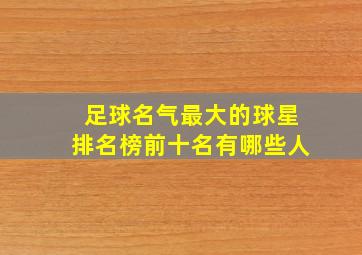 足球名气最大的球星
排名榜前十名有哪些人